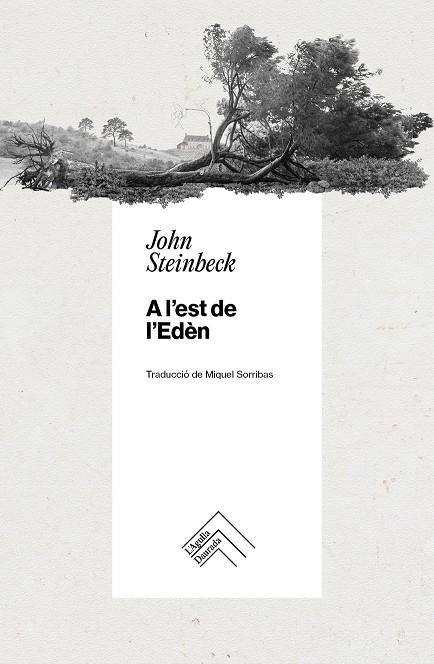 John
Steinbeck

A l'est de
l'Edèn

Traducció de Miquel Sorribas

L'Agulla
Daurada